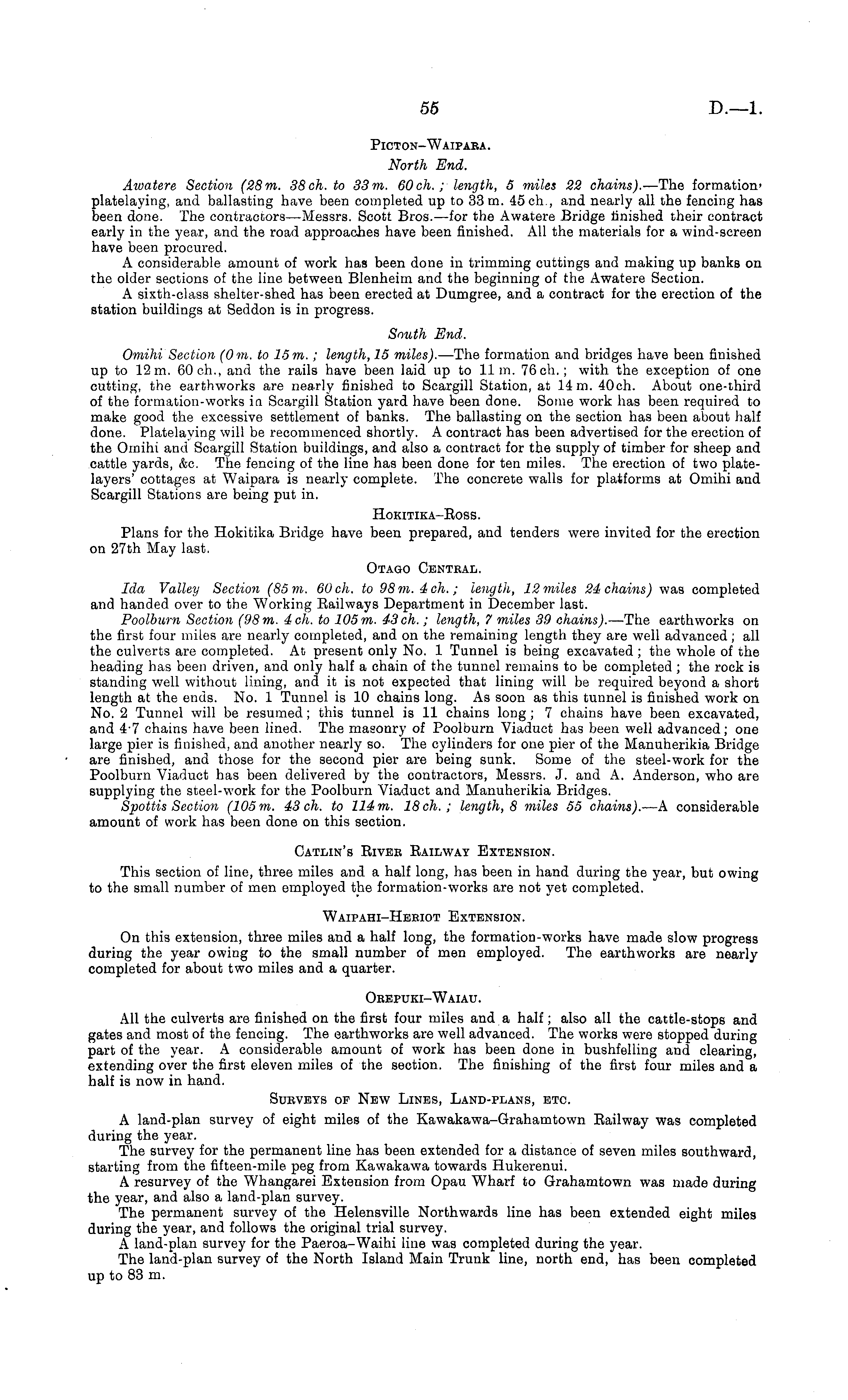 55 D.—1.

Picton–Waipara.

North End.

Awatere Section (28 m. 38 ch. to 33 m. 60 ch.; length, 5 miles 22 chains).—The formation, platelaying, and ballasting have been completed up to 33 m. 45 ch., and nearly all the fencing has been done. The contractors—Messrs. Scott Bros.—for the Awatere Bridge finished their contract early in the year, and the road approaches have been finished. All the materials for a wind-screen have been procured.

A considerable amount of work has been done in trimming cuttings and making up banks on the older sections of the line between Blenheim and the beginning of the Awatere Section.

A sixth-class shelter-shed has been erected at Dumgree, and a contract for the erection of the station buildings at Seddon is in progress.

South End.

Omihi Section (0 m. to 15 m.; length, 15 miles).—The formation and bridges have been finished up to 12 m. 60 ch., and the rails have been laid up to 11 m. 76 ch.; with the exception of one cutting, the earthworks are nearly finished to Scargill Station, at 14 m. 40 ch. About one-third of the formation-works in Scargill Station yard have been done. Some work has been required to make good the excessive settlement of banks. The ballasting on the section has been about half done. Platelaying will be recommenced shortly. A contract has been advertised for the erection of the Omihi and Scargill Station buildings, and also a contract for the supply of timber for sheep and cattle yards, &c. The fencing of the line has been done for ten miles. The erection of two platelayers' cottages at Waipara is nearly complete. The concrete walls for platforms at Omihi and Scargill Stations are being put in.

Hokitika–Ross.

Plans for the Hokitika Bridge have been prepared, and tenders were invited for the erection on 27th May last.

Otago Central.

Ida Valley Section (85 m. 60 ch. to 98 m. 4 ch.; length, 12 miles 24 chains) was completed and handed over to the Working Railways Department in December last.

Poolburn Section (98 m. 4 ch. to 105 m. 43 ch.; length, 7 miles 39 chains).—The earthworks on the first four miles are nearly completed, and on the remaining length they are well advanced; all the culverts are completed. At present only No. 1 Tunnel is being excavated; the whole of the heading has been driven, and only half a chain of the tunnel remains to be completed; the rock is standing well without lining, and it is not expected that lining will be required beyond a short length at the ends. No. 1 Tunnel is 10 chains long. As soon as this tunnel is finished work on No. 2 Tunnel will be resumed; this tunnel is 11 chains long; 7 chains have been excavated, and 4·7 chains have been lined. The masonry of Poolburn Viaduct has been well advanced; one large pier is finished, and another nearly so. The cylinders for one pier of the Manuherikia Bridge are finished, and those for the second pier are being sunk. Some of the steel-work for the Poolburn Viaduct has been delivered by the contractors, Messrs. J. and A. Anderson, who are supplying the steel-work for the Poolburn Viaduct and Manuherikia Bridges.

Spottis Section (105 m. 43 ch. to 114 m. 18 ch.; length, 8 miles 55 chains).—A considerable amount of work has been done on this section.

Catlin's River Railway Extension.

This section of line, three miles and a half long, has been in hand during the year, but owing to the small number of men employed the formation-works are not yet completed.

Waipahi–Heriot Extension.

On this extension, three miles and a half long, the formation-works have made slow progress during the year owing to the small number of men employed. The earthworks are nearly completed for about two miles and a quarter.

Orepuki–Waiau.

All the culverts are finished on the first four miles and a half; also all the cattle-stops and gates and most of the fencing. The earthworks are well advanced. The works were stopped during part of the year. A considerable amount of work has been done in bushfelling and clearing, extending over the first eleven miles of the section. The finishing of the first four miles and a half is now in hand.

Surveys of New Lines, Land-plans, etc.

A land-plan survey of eight miles of the Kawakawa–Grahamtown Railway was completed during the year.

The survey for the permanent line has been extended for a distance of seven miles southward, starting from the fifteen-mile peg from Kawakawa towards Hukerenui.

A resurvey of the Whangarei Extension from Opau Wharf to Grahamtown was made during the year, and also a land-plan survey.

The permanent survey of the Helensville Northwards line has been extended eight miles during the year, and follows the original trial survey.

A land-plan survey for the Paeroa–Waihi line was completed during the year.

The land-plan survey of the North Island Main Trunk line, north end, has been completed up to 83 m.